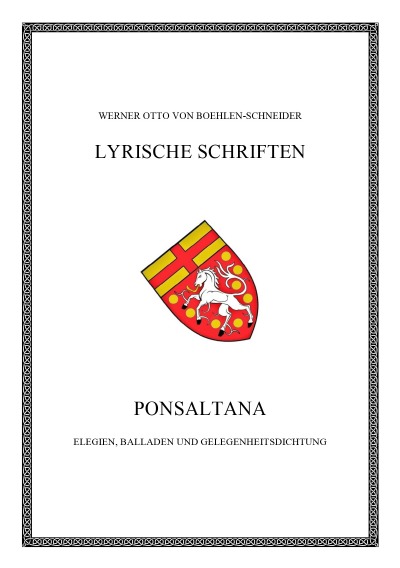 WERNER OTTO VON BOEHLEN-SCHNEIDER

LYRISCHE SCHRIFTEN

PONSALTANA

ELEGIEN, BALLADEN UND GELEGENHEITSDICHTUNG